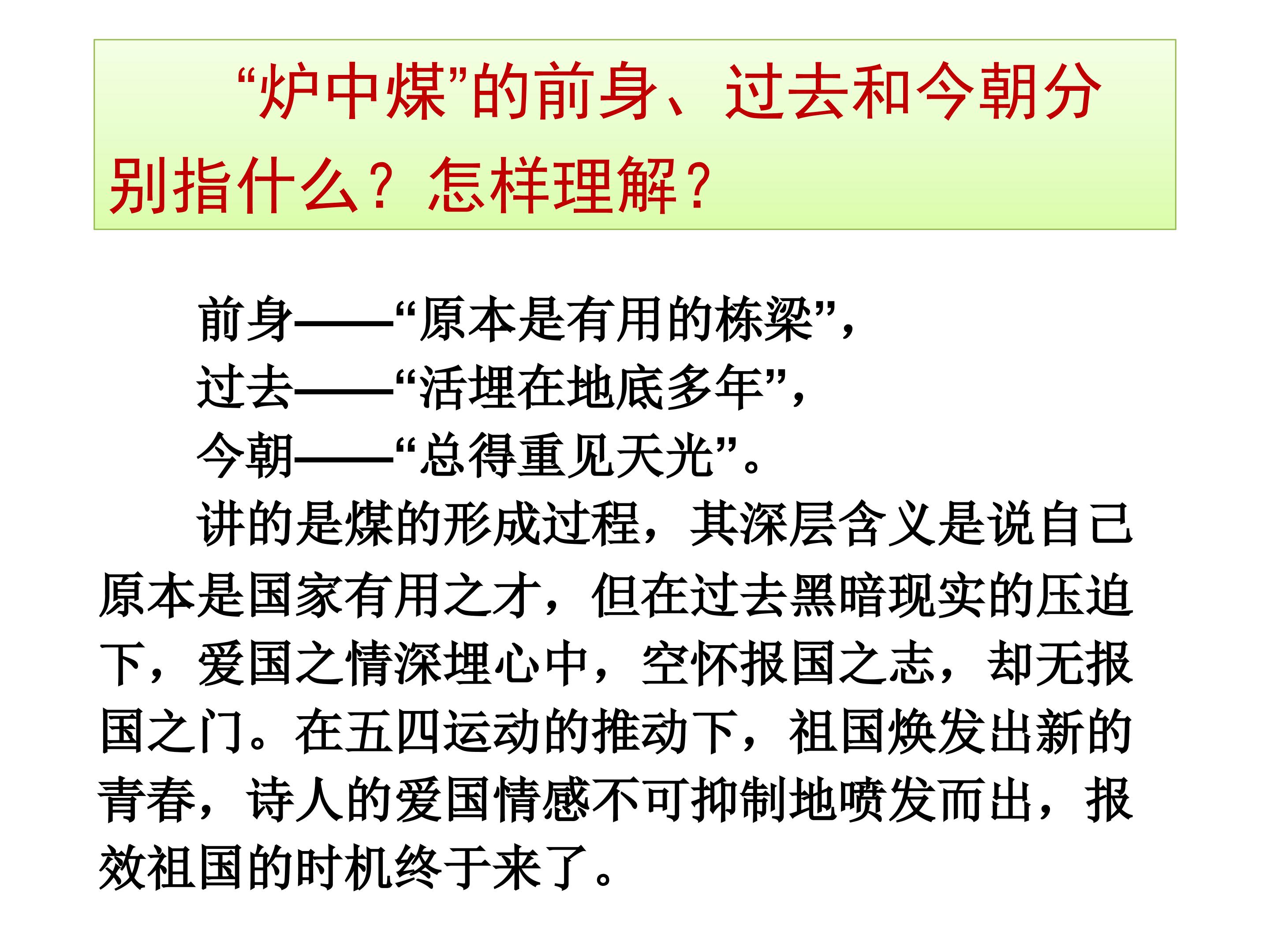 “炉中煤”的前身、过去和今朝分别指什么？怎样理解？

前身——“原本是有用的栋梁”，
过去——“活埋在地底多年”，
今朝——“总得重见天光”。

讲的是煤的形成过程，其深层含义是说自己原本是国家有用之才，但在过去黑暗现实的压迫下，爱国之情深埋心中，空怀报国之志，却无报国之门。在五四运动的推动下，祖国焕发出新的青春，诗人的爱国情感不可抑制地喷发而出，报效祖国的时机终于来了。